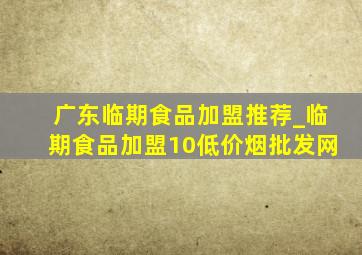 广东临期食品加盟推荐_临期食品加盟10低价烟批发网